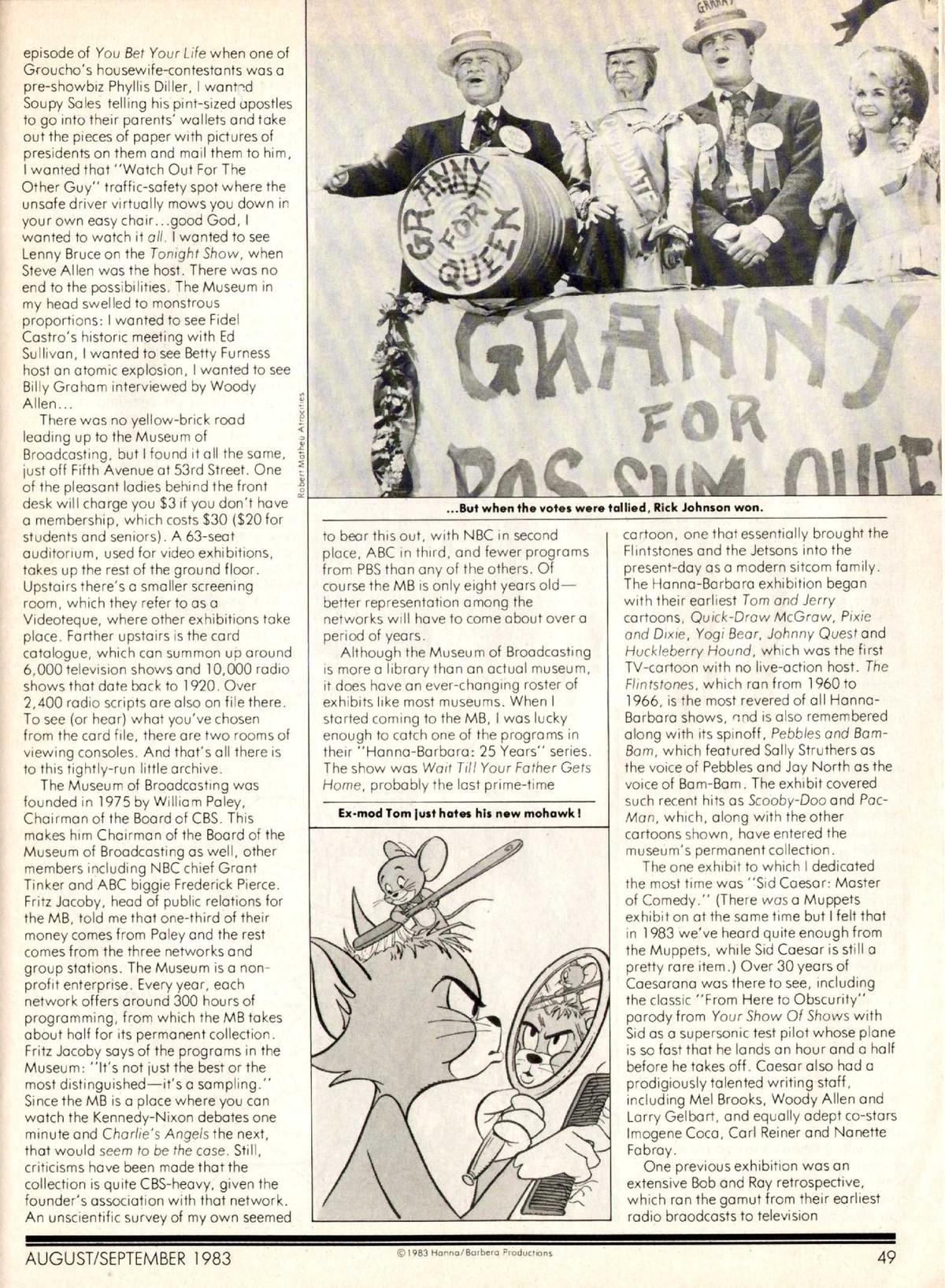 episode of You Bet Your Life when one of Groucho's housewife-contestants was a pre-showbiz Phyllis Diller, I wanted Soupy Sales telling his pint-sized apostles to go into their parents' wallets and take out the pieces of paper with pictures of presidents on them and mail them to him, I wanted that "Watch Out For The Other Guy" traffic-safety spot where the unsafe driver virtually mows you down in your own easy chair...good God, I wanted to watch it all. I wanted to see Lenny Bruce on the Tonight Show, when Steve Allen was the host. There was no end to the possibilities. The Museum in my head swelled to monstrous proportions: I wanted to see Fidel Castro's historic meeting with Ed Sullivan, I wanted to see Betty Furness host an atomic explosion, I wanted to see Billy Graham interviewed by Woody Allen...

There was no yellow-brick road leading up to the Museum of Broadcasting, but I found it all the same, just off Fifth Avenue at 53rd Street. One of the pleasant ladies behind the front desk will charge you $3 if you don't have a membership, which costs $30 ($20 for students and seniors). A 63-seat auditorium, used for video exhibitions, takes up the rest of the ground floor. Upstairs there's a smaller screening room, which they refer to as a Videoteque, where other exhibitions take place. Farther upstairs is the card catalogue, which can summon up around 6,000 television shows and 10,000 radio shows that date back to 1920. Over 2,400 radio scripts are also on file there. To see (or hear) what you've chosen from the card file, there are two rooms of viewing consoles. And that's all there is to this tightly-run little archive.

The Museum of Broadcasting was founded in 1975 by William Paley, Chairman of the Board of CBS. This makes him Chairman of the Board of the Museum of Broadcasting as well, other members including NBC chief Grant Tinker and ABC biggie Frederick Pierce. Fritz Jacoby, head of public relations for the MB, told me that one-third of their money comes from Paley and the rest comes from the three networks and group stations. The Museum is a non-profit enterprise. Every year, each network offers around 300 hours of programming, from which the MB takes about half for its permanent collection. Fritz Jacoby says of the programs in the Museum: "It's not just the best or the most distinguished—it's a sampling." Since the MB is a place where you can watch the Kennedy-Nixon debates one minute and Charlie's Angels the next, that would seem to be the case. Still, criticisms have been made that the collection is quite CBS-heavy, given the founder's association with that network. An unscientific survey of my own seemed

GRANNY

GRANNY FOR QUEEN

CANDIDATE

GRANNY FOR POSSUM QUEE

Robert Matheu Atrocities

...But when the votes were tallied, Rick Johnson won.

to bear this out, with NBC in second place, ABC in third, and fewer programs from PBS than any of the others. Of course the MB is only eight years old—better representation among the networks will have to come about over a period of years.

Although the Museum of Broadcasting is more a library than an actual museum, it does have an ever-changing roster of exhibits like most museums. When I started coming to the MB, I was lucky enough to catch one of the programs in their "Hanna-Barbara: 25 Years" series. The show was Wait Till Your Father Gets Home, probably the last prime-time

Ex-mod Tom just hates his new mohawk!

cartoon, one that essentially brought the Flintstones and the Jetsons into the present-day as a modern sitcom family. The Hanna-Barbara exhibition began with their earliest Tom and Jerry cartoons, Quick-Draw McGraw, Pixie and Dixie, Yogi Bear, Johnny Quest and Huckleberry Hound, which was the first TV-cartoon with no live-action host. The Flintstones, which ran from 1960 to 1966, is the most revered of all Hanna-Barbara shows, and is also remembered along with its spinoff, Pebbles and Bam-Bam, which featured Sally Struthers as the voice of Pebbles and Jay North as the voice of Bam-Bam. The exhibit covered such recent hits as Scooby-Doo and Pac-Man, which, along with the other cartoons shown, have entered the museum's permanent collection.

The one exhibit to which I dedicated the most time was "Sid Caesar: Master of Comedy." (There was a Muppets exhibit on at the same time but I felt that in 1983 we've heard quite enough from the Muppets, while Sid Caesar is still a pretty rare item.) Over 30 years of Caesarana was there to see, including the classic "From Here to Obscurity" parody from Your Show Of Shows with Sid as a supersonic test pilot whose plane is so fast that he lands an hour and a half before he takes off. Caesar also had a prodigiously talented writing staff, including Mel Brooks, Woody Allen and Larry Gelbart, and equally adept co-stars Imogene Coca, Carl Reiner and Nanette Fabray.

One previous exhibition was an extensive Bob and Ray retrospective, which ran the gamut from their earliest radio broadcasts to television

AUGUST/SEPTEMBER 1983

©1983 Hanna/Barbera Productions

49